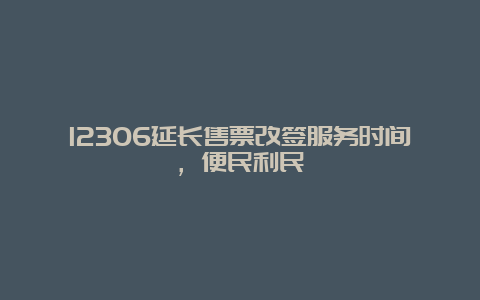 12306延长售票改签服务时间，便民利民